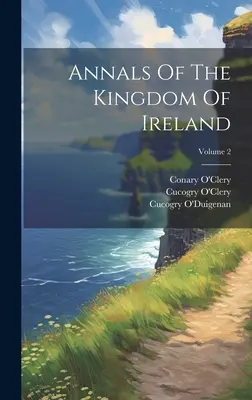 Annals Of The Kingdom Of Ireland

Volume 2

Conary O'Clery
Cucogry O'Clery
Cucogry O'Duigenan